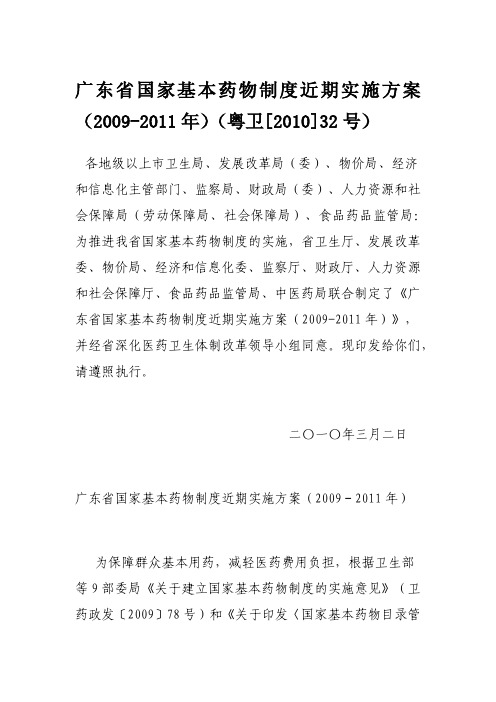 广东省国家基本药物制度近期实施方案（2009-2011年）（粤卫[2010]32号）

各地级以上市卫生局、发展改革局（委）、物价局、经济和信息化主管部门、监察局、财政局（委）、人力资源和社会保障局（劳动保障局、社会保障局）、食品药品监管局：为推进我省国家基本药物制度的实施，省卫生厅、发展改革委、物价局、经济和信息化委、监察厅、财政厅、人力资源和社会保障厅、食品药品监管局、中医药局联合制定了《广东省国家基本药物制度近期实施方案（2009-2011年）》，并经省深化医药卫生体制改革领导小组同意。现印发给你们，请遵照执行。

二〇一〇年三月二日

广东省国家基本药物制度近期实施方案（2009－2011年）

为保障群众基本用药，减轻医药费用负担，根据卫生部等9部委局《关于建立国家基本药物制度的实施意见》（卫药政发〔2009〕78号）和《关于印发〈国家基本药物目录管